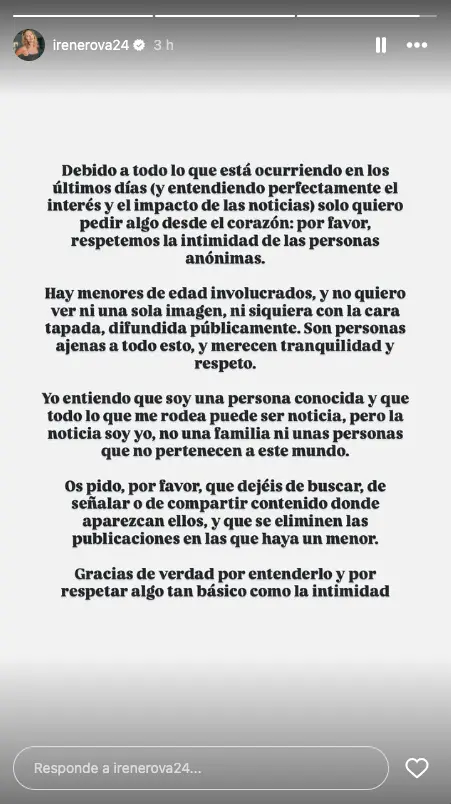 irenerova24 3 h

Debido a todo lo que está ocurriendo en los últimos días (y entendiendo perfectamente el interés y el impacto de las noticias) solo quiero pedir algo desde el corazón: por favor, respetemos la intimidad de las personas anónimas.

Hay menores de edad involucrados, y no quiero ver ni una sola imagen, ni siquiera con la cara tapada, difundida públicamente. Son personas ajenas a todo esto, y merecen tranquilidad y respeto.

Yo entiendo que soy una persona conocida y que todo lo que me rodea puede ser noticia, pero la noticia soy yo, no una familia ni unas personas que no pertenecen a este mundo.

Os pido, por favor, que dejéis de buscar, de señalar o de compartir contenido donde aparezcan ellos, y que se eliminen las publicaciones en las que haya un menor.

Gracias de verdad por entenderlo y por respetar algo tan básico como la intimidad

Responde a irenerova24...